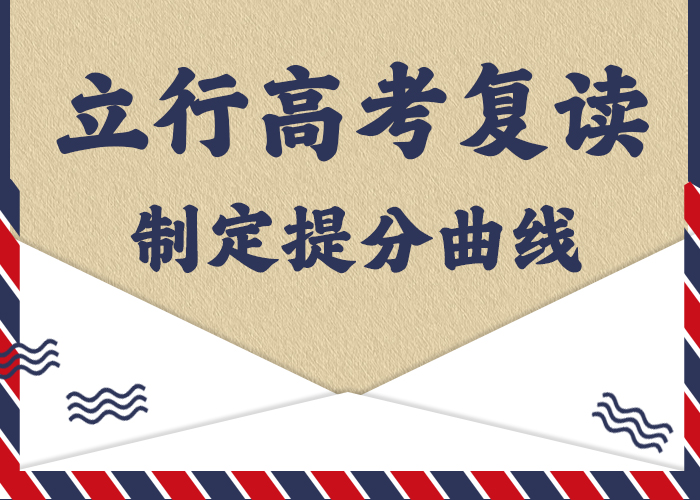 立行高考复读

制定提分曲线